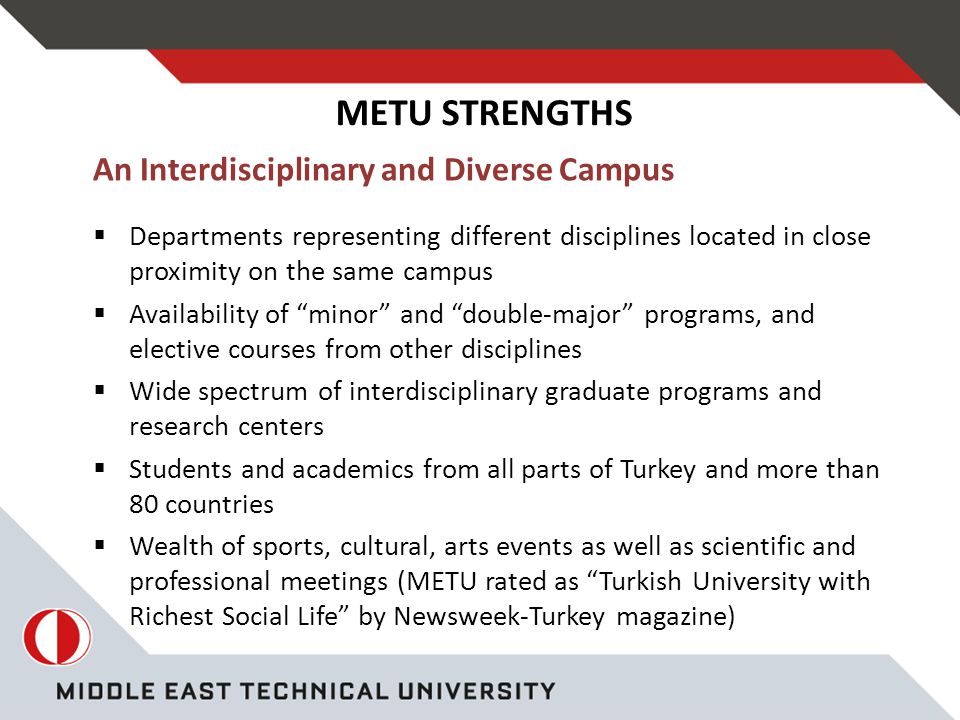 METU STRENGTHS

An Interdisciplinary and Diverse Campus

▪ Departments representing different disciplines located in close proximity on the same campus

▪ Availability of “minor” and “double-major” programs, and elective courses from other disciplines

▪ Wide spectrum of interdisciplinary graduate programs and research centers

▪ Students and academics from all parts of Turkey and more than 80 countries

▪ Wealth of sports, cultural, arts events as well as scientific and professional meetings (METU rated as “Turkish University with Richest Social Life” by Newsweek-Turkey magazine)

MIDDLE EAST TECHNICAL UNIVERSITY